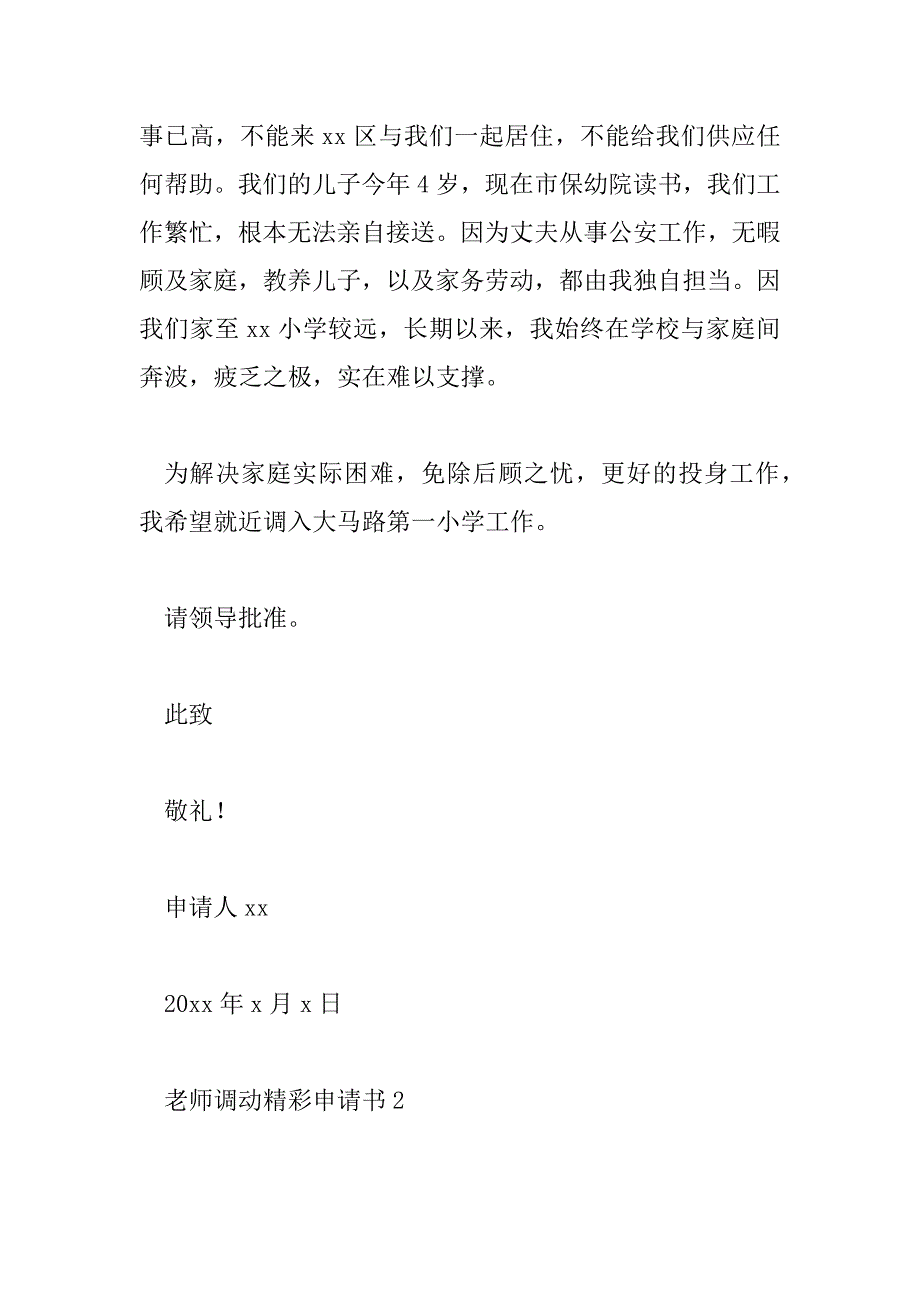 事已高，不能来 xx 区与我们一起居住，不能给我们供应任何帮助。我们的儿子今年 4 岁，现在市保幼院读书，我们工作繁忙，根本无法亲自接送。因为丈夫从事公安工作，无暇顾及家庭，教养儿子，以及家务劳动，都由我独自担当。因我们家至 xx 小学较远，长期以来，我始终在学校与家庭间奔波，疲乏之极，实在难以支撑。

为解决家庭实际困难，免除后顾之忧，更好的投身工作，我希望就近调入大马路第一小学工作。

请领导批准。

此致

敬礼！

申请人 xx

20xx 年 x 月 x 日

老师调动精彩申请书 2